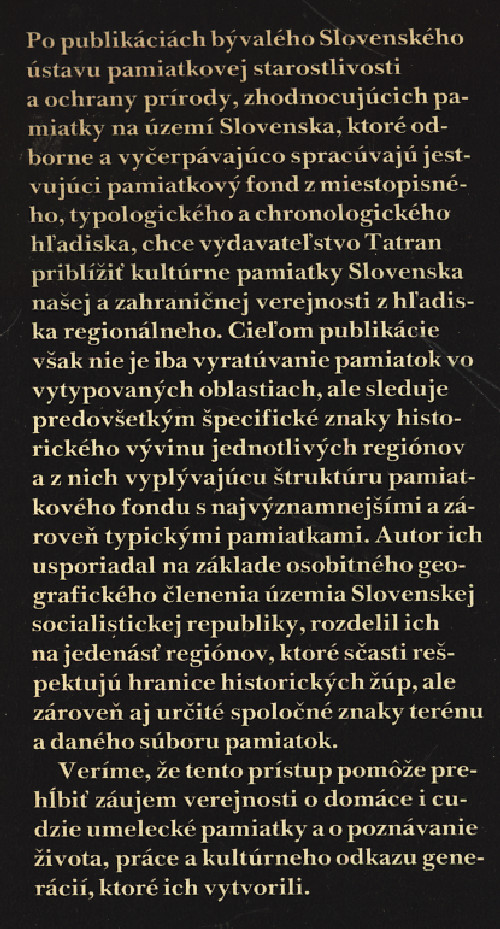 Po publikáciách bývalého Slovenského ústavu pamiatkovej starostlivosti a ochrany prírody, zhodnocujúcich pamiatky na území Slovenska, ktoré odborne a vyčerpávajúco spracúvajú jestvujúci pamiatkový fond z miestopisného, typologického a chronologického hľadiska, chce vydavateľstvo Tatran priblížiť kultúrne pamiatky Slovenska našej a zahraničnej verejnosti z hľadiska regionálneho. Cieľom publikácie však nie je iba vyratúvanie pamiatok vo vytypovaných oblastiach, ale sleduje predovšetkým špecifické znaky historického vývinu jednotlivých regiónov a z nich vyplývajúcu štruktúru pamiatkového fondu s najvýznamnejšími a zároveň typickými pamiatkami. Autor ich usporiadal na základe osobitného geografického členenia územia Slovenskej socialistickej republiky, rozdelil ich na jedenásť regiónov, ktoré sčasti rešpektujú hranice historických žúp, ale zároveň aj určité spoločné znaky terénu a daného súboru pamiatok.

Veríme, že tento prístup pomôže prehĺbiť záujem verejnosti o domáce i cudzie umelecké pamiatky a o poznávanie života, práce a kultúrneho odkazu generácií, ktoré ich vytvorili.